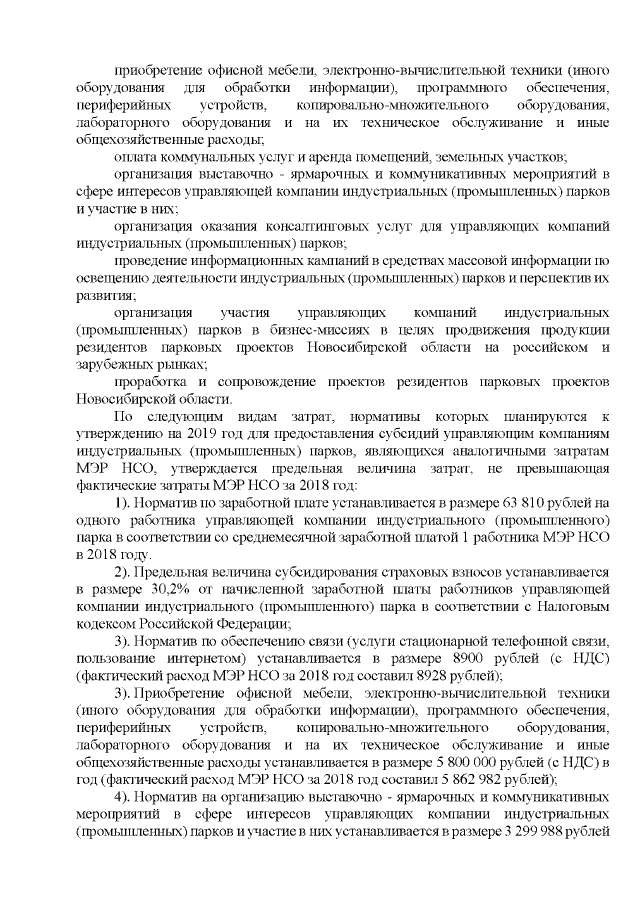 приобретение офисной мебели, электронно-вычислительной техники (иного оборудования для обработки информации), программного обеспечения, периферийных устройств, копировально-множительного оборудования, лабораторного оборудования и на их техническое обслуживание и иные общехозяйственные расходы;

оплата коммунальных услуг и аренда помещений, земельных участков;

организация выставочно - ярмарочных и коммуникативных мероприятий в сфере интересов управляющей компании индустриальных (промышленных) парков и участие в них;

организация оказания консалтинговых услуг для управляющих компаний индустриальных (промышленных) парков;

проведение информационных кампаний в средствах массовой информации по освещению деятельности индустриальных (промышленных) парков и перспектив их развития;

организация участия управляющих компаний индустриальных (промышленных) парков в бизнес-миссиях в целях продвижения продукции резидентов парковых проектов Новосибирской области на российском и зарубежных рынках;

проработка и сопровождение проектов резидентов парковых проектов Новосибирской области.

По следующим видам затрат, нормативы которых планируются к утверждению на 2019 год для предоставления субсидий управляющим компаниям индустриальных (промышленных) парков, являющихся аналогичными затратам МЭР НСО, утверждается предельная величина затрат, не превышающая фактические затраты МЭР НСО за 2018 год:

1). Норматив по заработной плате устанавливается в размере 63 810 рублей на одного работника управляющей компании индустриального (промышленного) парка в соответствии со среднемесячной заработной платой 1 работника МЭР НСО в 2018 году.

2). Предельная величина субсидирования страховых взносов устанавливается в размере 30,2% от начисленной заработной платы работников управляющей компании индустриального (промышленного) парка в соответствии с Налоговым кодексом Российской Федерации;

3). Норматив по обеспечению связи (услуги стационарной телефонной связи, пользование интернетом) устанавливается в размере 8900 рублей (с НДС) (фактический расход МЭР НСО за 2018 год составил 8928 рублей);

3). Приобретение офисной мебели, электронно-вычислительной техники (иного оборудования для обработки информации), программного обеспечения, периферийных устройств, копировально-множительного оборудования, лабораторного оборудования и на их техническое обслуживание и иные общехозяйственные расходы устанавливается в размере 5 800 000 рублей (с НДС) в год (фактический расход МЭР НСО за 2018 год составил 5 862 982 рублей);

4). Норматив на организацию выставочно - ярмарочных и коммуникативных мероприятий в сфере интересов управляющих компании индустриальных (промышленных) парков и участие в них устанавливается в размере 3 299 988 рублей